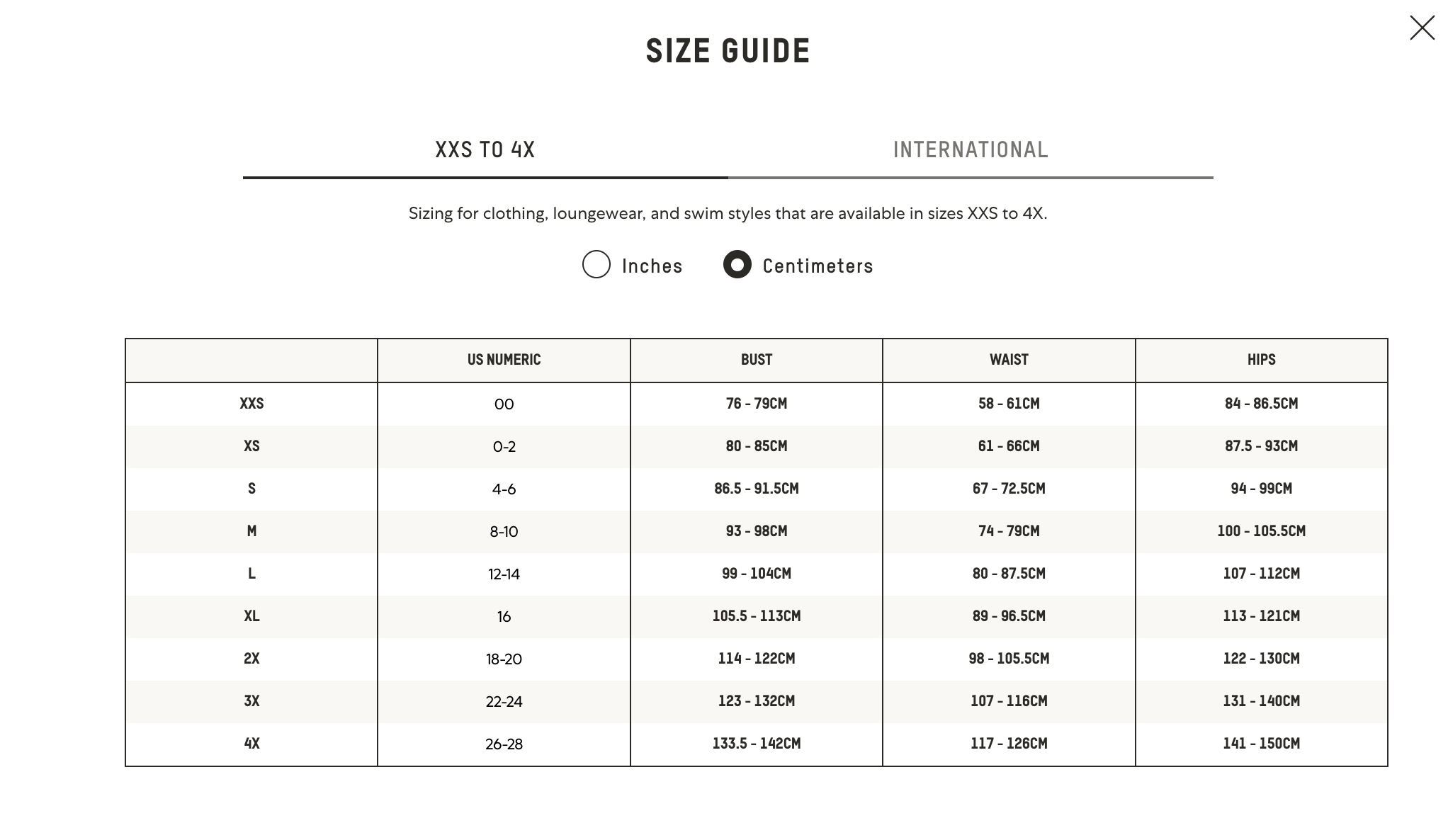 SIZE GUIDE

XXS TO 4X

INTERNATIONAL

Sizing for clothing, loungewear, and swim styles that are available in sizes XXS to 4X.

Inches

Centimeters

| | US NUMERIC | BUST | WAIST | HIPS |
|---|---|---|---|---|
| XXS | 00 | 76 - 79CM | 58 - 61CM | 84 - 86.5CM |
| XS | 0-2 | 80 - 85CM | 61 - 66CM | 87.5 - 93CM |
| S | 4-6 | 86.5 - 91.5CM | 67 - 72.5CM | 94 - 99CM |
| M | 8-10 | 93 - 98CM | 74 - 79CM | 100 - 105.5CM |
| L | 12-14 | 99 - 104CM | 80 - 87.5CM | 107 - 112CM |
| XL | 16 | 105.5 - 113CM | 89 - 96.5CM | 113 - 121CM |
| 2X | 18-20 | 114 - 122CM | 98 - 105.5CM | 122 - 130CM |
| 3X | 22-24 | 123 - 132CM | 107 - 116CM | 131 - 140CM |
| 4X | 26-28 | 133.5 - 142CM | 117 - 126CM | 141 - 150CM |